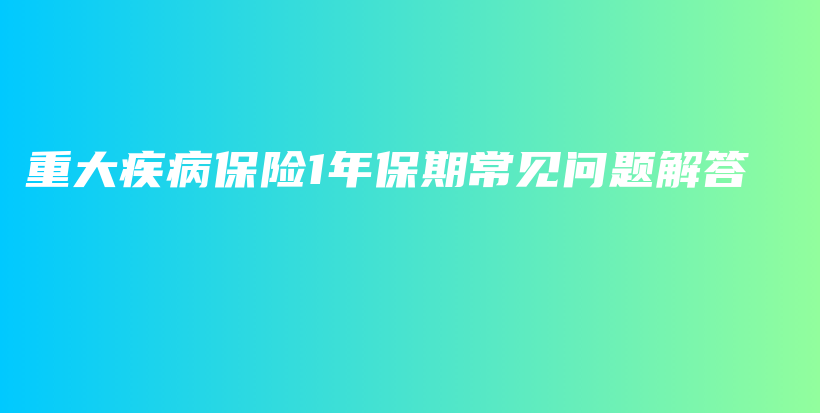 重大疾病保险1年保期常见问题解答